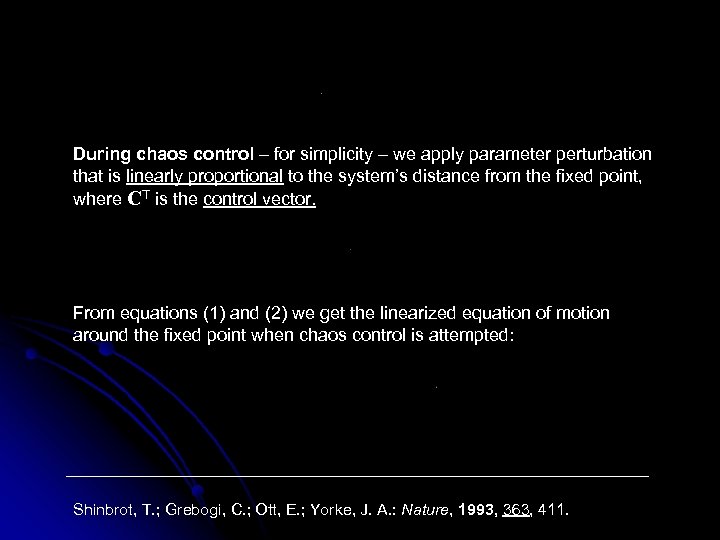 During chaos control – for simplicity – we apply parameter perturbation that is linearly proportional to the system's distance from the fixed point, where $\mathbf{C}^T$ is the control vector.

From equations (1) and (2) we get the linearized equation of motion around the fixed point when chaos control is attempted:

Shinbrot, T.; Grebogi, C.; Ott, E.; Yorke, J. A.: Nature, 1993, 363, 411.